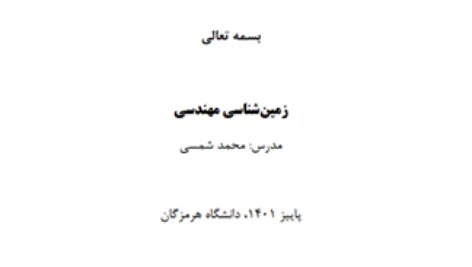 بسمه تعالی

زمین‌شناسی مهندسی

مدرس: محمد شمسی

پاییز ۱۴۰۱، دانشگاه هرمزگان